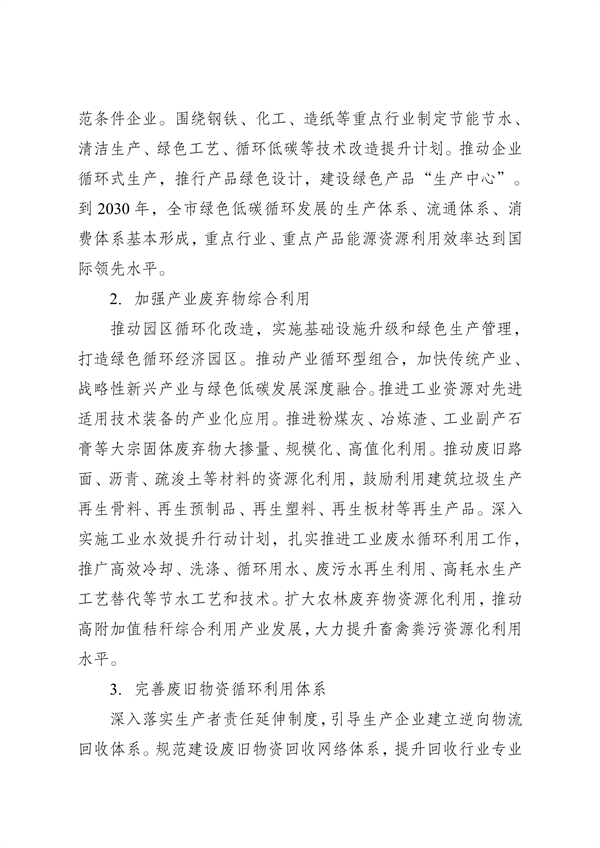 范条件企业。围绕钢铁、化工、造纸等重点行业制定节能节水、清洁生产、绿色工艺、循环低碳等技术改造提升计划。推动企业循环式生产，推行产品绿色设计，建设绿色产品“生产中心”。到 2030 年，全市绿色低碳循环发展的生产体系、流通体系、消费体系基本形成，重点行业、重点产品能源资源利用效率达到国际领先水平。

2. 加强产业废弃物综合利用

推动园区循环化改造，实施基础设施升级和绿色生产管理，打造绿色循环经济园区。推动产业循环型组合，加快传统产业、战略性新兴产业与绿色低碳发展深度融合。推进工业资源对先进适用技术装备的产业化应用。推进粉煤灰、冶炼渣、工业副产石膏等大宗固体废弃物大掺量、规模化、高值化利用。推动废旧路面、沥青、疏浚土等材料的资源化利用，鼓励利用建筑垃圾生产再生骨料、再生预制品、再生塑料、再生板材等再生产品。深入实施工业水效提升行动计划，扎实推进工业废水循环利用工作，推广高效冷却、洗涤、循环用水、废污水再生利用、高耗水生产工艺替代等节水工艺和技术。扩大农林废弃物资源化利用，推动高附加值秸秆综合利用产业发展，大力提升畜禽粪污资源化利用水平。

3. 完善废旧物资循环利用体系

深入落实生产者责任延伸制度，引导生产企业建立逆向物流回收体系。规范建设废旧物资回收网络体系，提升回收行业专业